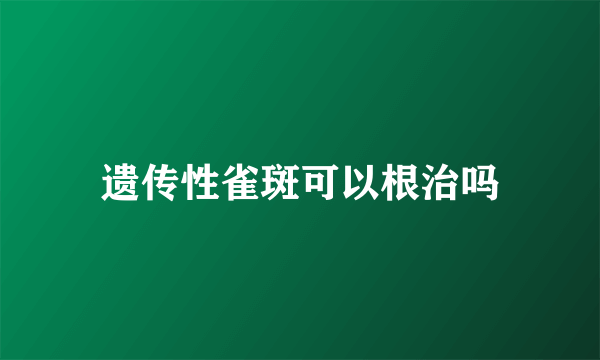 遗传性雀斑可以根治吗